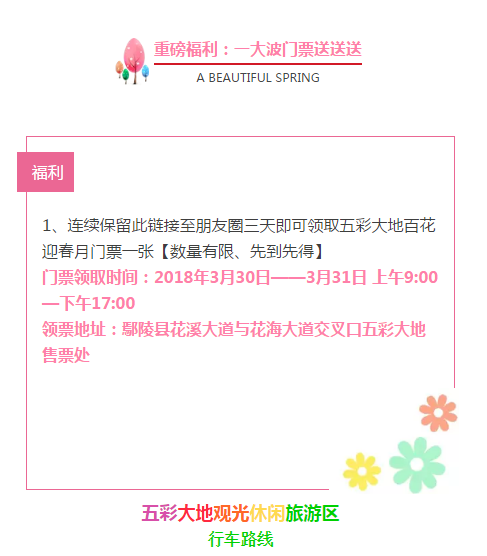 重磅福利：一大波门票送送送
A BEAUTIFUL SPRING

福利

1、连续保留此链接至朋友圈三天即可领取五彩大地百花迎春月门票一张【数量有限、先到先得】
门票领取时间：2018年3月30日——3月31日 上午9:00—下午17:00
领票地址：鄢陵县花溪大道与花海大道交叉口五彩大地售票处

五彩大地观光休闲旅游区
行车路线